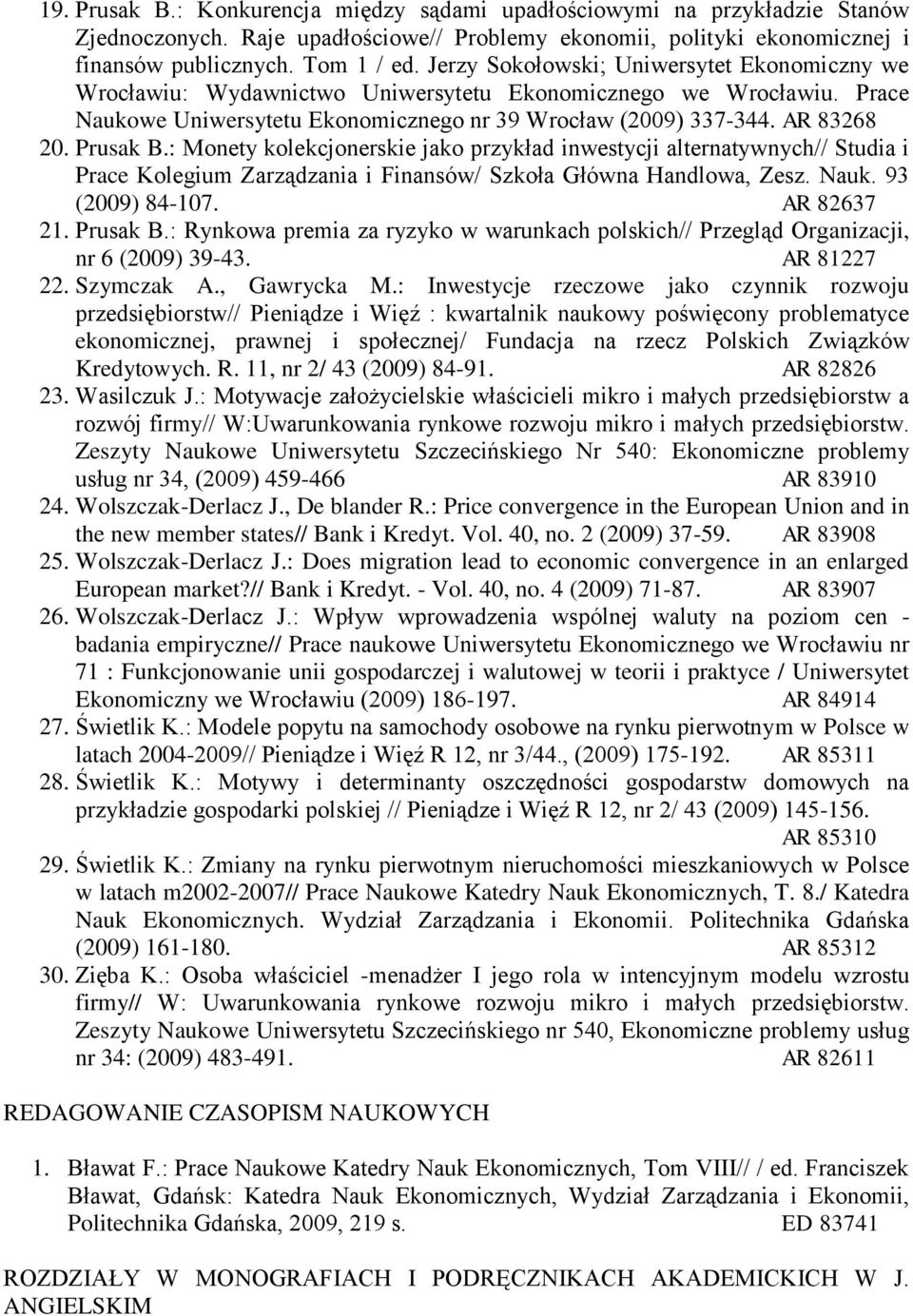 19. Prusak B.: Konkurencja między sądami upadłościowymi na przykładzie Stanów Zjednoczonych. Raje upadłościowe// Problemy ekonomii, polityki ekonomicznej i finansów publicznych. Tom 1 / ed. Jerzy Sokołowski; Uniwersytet Ekonomiczny we Wrocławiu: Wydawnictwo Uniwersytetu Ekonomicznego we Wrocławiu. Prace Naukowe Uniwersytetu Ekonomicznego nr 39 Wrocław (2009) 337-344. AR 83268
20. Prusak B.: Monety kolekcjonerskie jako przykład inwestycji alternatywnych// Studia i Prace Kolegium Zarządzania i Finansów/ Szkoła Główna Handlowa, Zesz. Nauk. 93 (2009) 84-107. AR 82637
21. Prusak B.: Rynkowa premia za ryzyko w warunkach polskich// Przegląd Organizacji, nr 6 (2009) 39-43. AR 81227
22. Szymczak A., Gawrycka M.: Inwestycje rzeczowe jako czynnik rozwoju przedsiębiorstw// Pieniądze i Więź : kwartalnik naukowy poświęcony problematyce ekonomicznej, prawnej i społecznej/ Fundacja na rzecz Polskich Związków Kredytowych. R. 11, nr 2/ 43 (2009) 84-91. AR 82826
23. Wasilczuk J.: Motywacje założycielskie właścicieli mikro i małych przedsiębiorstw a rozwój firmy// W:Uwarunkowania rynkowe rozwoju mikro i małych przedsiębiorstw. Zeszyty Naukowe Uniwersytetu Szczecińskiego Nr 540: Ekonomiczne problemy usług nr 34, (2009) 459-466 AR 83910
24. Wolszczak-Derlacz J., De blander R.: Price convergence in the European Union and in the new member states// Bank i Kredyt. Vol. 40, no. 2 (2009) 37-59. AR 83908
25. Wolszczak-Derlacz J.: Does migration lead to economic convergence in an enlarged European market?// Bank i Kredyt. - Vol. 40, no. 4 (2009) 71-87. AR 83907
26. Wolszczak-Derlacz J.: Wpływ wprowadzenia wspólnej waluty na poziom cen - badania empiryczne// Prace naukowe Uniwersytetu Ekonomicznego we Wrocławiu nr 71 : Funkcjonowanie unii gospodarczej i walutowej w teorii i praktyce / Uniwersytet Ekonomiczny we Wrocławiu (2009) 186-197. AR 84914
27. Świetlik K.: Modele popytu na samochody osobowe na rynku pierwotnym w Polsce w latach 2004-2009// Pieniądze i Więź R 12, nr 3/44., (2009) 175-192. AR 85311
28. Świetlik K.: Motywy i determinanty oszczędności gospodarstw domowych na przykładzie gospodarki polskiej // Pieniądze i Więź R 12, nr 2/ 43 (2009) 145-156. AR 85310
29. Świetlik K.: Zmiany na rynku pierwotnym nieruchomości mieszkaniowych w Polsce w latach m2002-2007// Prace Naukowe Katedry Nauk Ekonomicznych, T. 8./ Katedra Nauk Ekonomicznych. Wydział Zarządzania i Ekonomii. Politechnika Gdańska (2009) 161-180. AR 85312
30. Zięba K.: Osoba właściciel -menadżer I jego rola w intencyjnym modelu wzrostu firmy// W: Uwarunkowania rynkowe rozwoju mikro i małych przedsiębiorstw. Zeszyty Naukowe Uniwersytetu Szczecińskiego nr 540, Ekonomiczne problemy usług nr 34: (2009) 483-491. AR 82611

REDAGOWANIE CZASOPISM NAUKOWYCH

1. Bławat F.: Prace Naukowe Katedry Nauk Ekonomicznych, Tom VIII// / ed. Franciszek Bławat, Gdańsk: Katedra Nauk Ekonomicznych, Wydział Zarządzania i Ekonomii, Politechnika Gdańska, 2009, 219 s. ED 83741

ROZDZIAŁY W MONOGRAFIACH I PODRĘCZNIKACH AKADEMICKICH W J. ANGIELSKIM